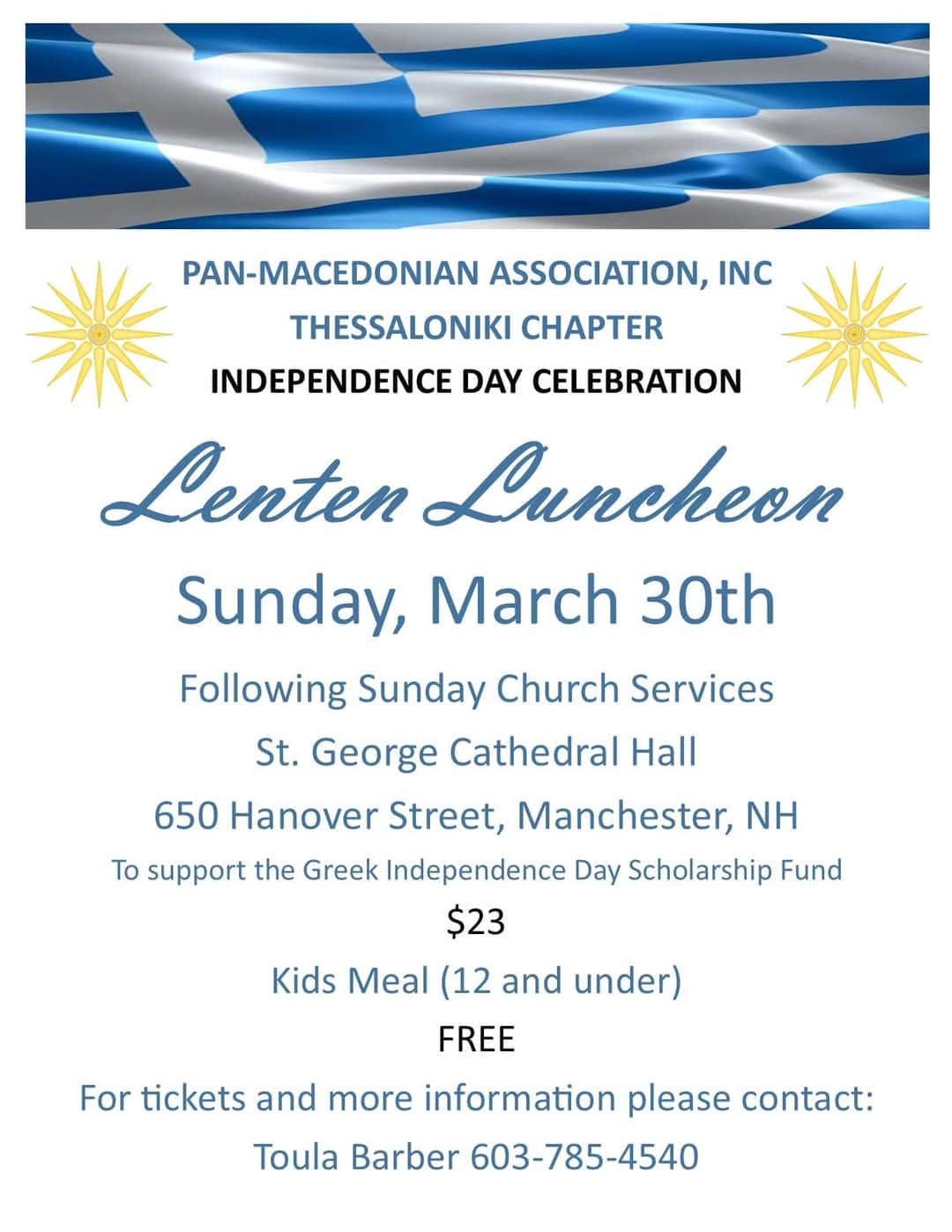 PAN-MACEDONIAN ASSOCIATION, INC
THESSALONIKI CHAPTER
INDEPENDENCE DAY CELEBRATION

Lenten Luncheon

Sunday, March 30th

Following Sunday Church Services
St. George Cathedral Hall
650 Hanover Street, Manchester, NH
To support the Greek Independence Day Scholarship Fund
$23
Kids Meal (12 and under)
FREE
For tickets and more information please contact:
Toula Barber 603-785-4540